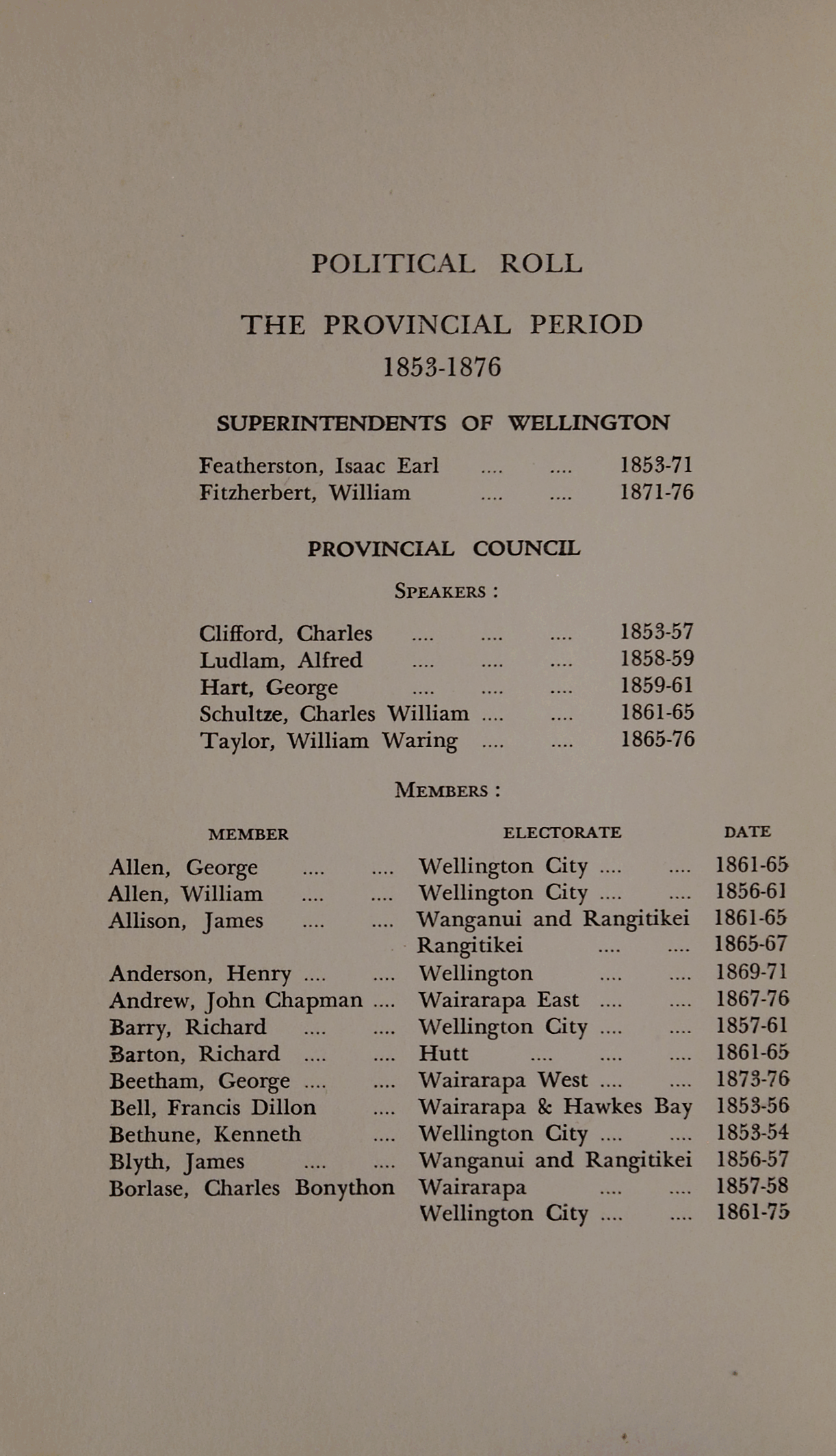 POLITICAL ROLL

THE PROVINCIAL PERIOD
1853-1876

SUPERINTENDENTS OF WELLINGTON

Featherston, Isaac Earl .... .... 1853-71
Fitzherbert, William .... .... 1871-76

PROVINCIAL COUNCIL

SPEAKERS :

Clifford, Charles .... .... .... 1853-57
Ludlam, Alfred .... .... .... 1858-59
Hart, George .... .... .... 1859-61
Schultze, Charles William .... .... 1861-65
Taylor, William Waring .... .... 1865-76

MEMBERS :

| MEMBER | ELECTORATE | DATE |
|---|---|---|
| Allen, George .... .... | Wellington City .... .... | 1861-65 |
| Allen, William .... .... | Wellington City .... .... | 1856-61 |
| Allison, James .... .... | Wanganui and Rangitikei | 1861-65 |
| | Rangitikei .... .... | 1865-67 |
| Anderson, Henry .... .... | Wellington .... .... | 1869-71 |
| Andrew, John Chapman .... | Wairarapa East .... .... | 1867-76 |
| Barry, Richard .... .... | Wellington City .... .... | 1857-61 |
| Barton, Richard .... .... | Hutt .... .... .... | 1861-65 |
| Beetham, George .... .... | Wairarapa West .... .... | 1873-76 |
| Bell, Francis Dillon .... | Wairarapa & Hawkes Bay | 1853-56 |
| Bethune, Kenneth .... | Wellington City .... .... | 1853-54 |
| Blyth, James .... .... | Wanganui and Rangitikei | 1856-57 |
| Borlase, Charles Bonython | Wairarapa .... .... | 1857-58 |
| | Wellington City .... .... | 1861-75 |